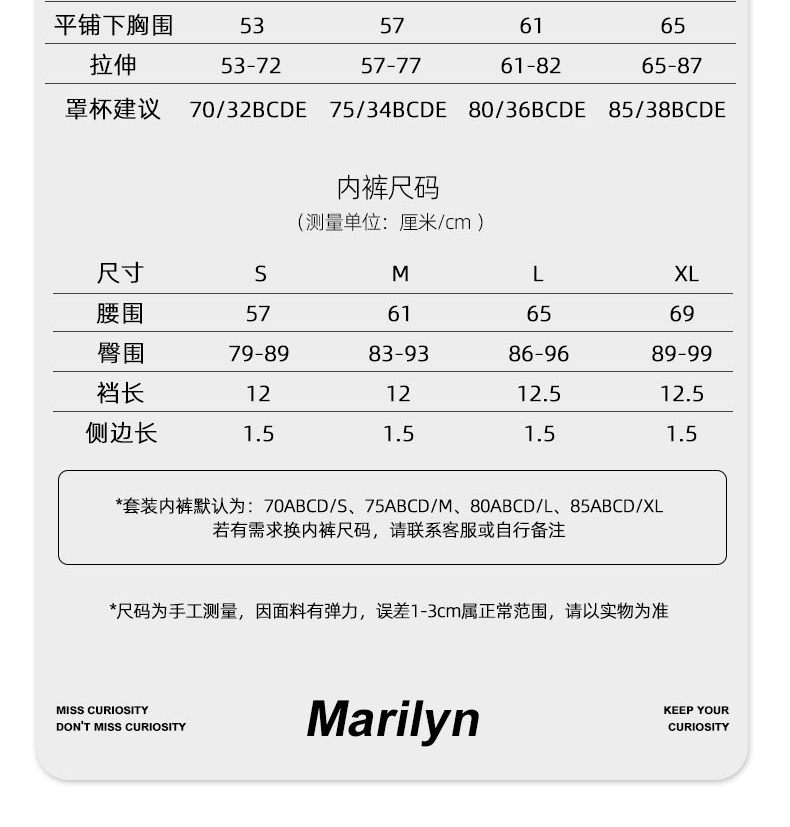 | 平铺下胸围 | 53 | 57 | 61 | 65 |
|---|---|---|---|---|
| 拉伸 | 53-72 | 57-77 | 61-82 | 65-87 |
| 罩杯建议 | 70/32BCDE | 75/34BCDE | 80/36BCDE | 85/38BCDE |

内裤尺码
（测量单位：厘米/cm）

| 尺寸 | S | M | L | XL |
|---|---|---|---|---|
| 腰围 | 57 | 61 | 65 | 69 |
| 臀围 | 79-89 | 83-93 | 86-96 | 89-99 |
| 裆长 | 12 | 12 | 12.5 | 12.5 |
| 侧边长 | 1.5 | 1.5 | 1.5 | 1.5 |

*套装内裤默认为：70ABCD/S、75ABCD/M、80ABCD/L、85ABCD/XL
若有需求换内裤尺码，请联系客服或自行备注

*尺码为手工测量，因面料有弹力，误差1-3cm属正常范围，请以实物为准

MISS CURIOSITY
DON'T MISS CURIOSITY

Marilyn

KEEP YOUR
CURIOSITY